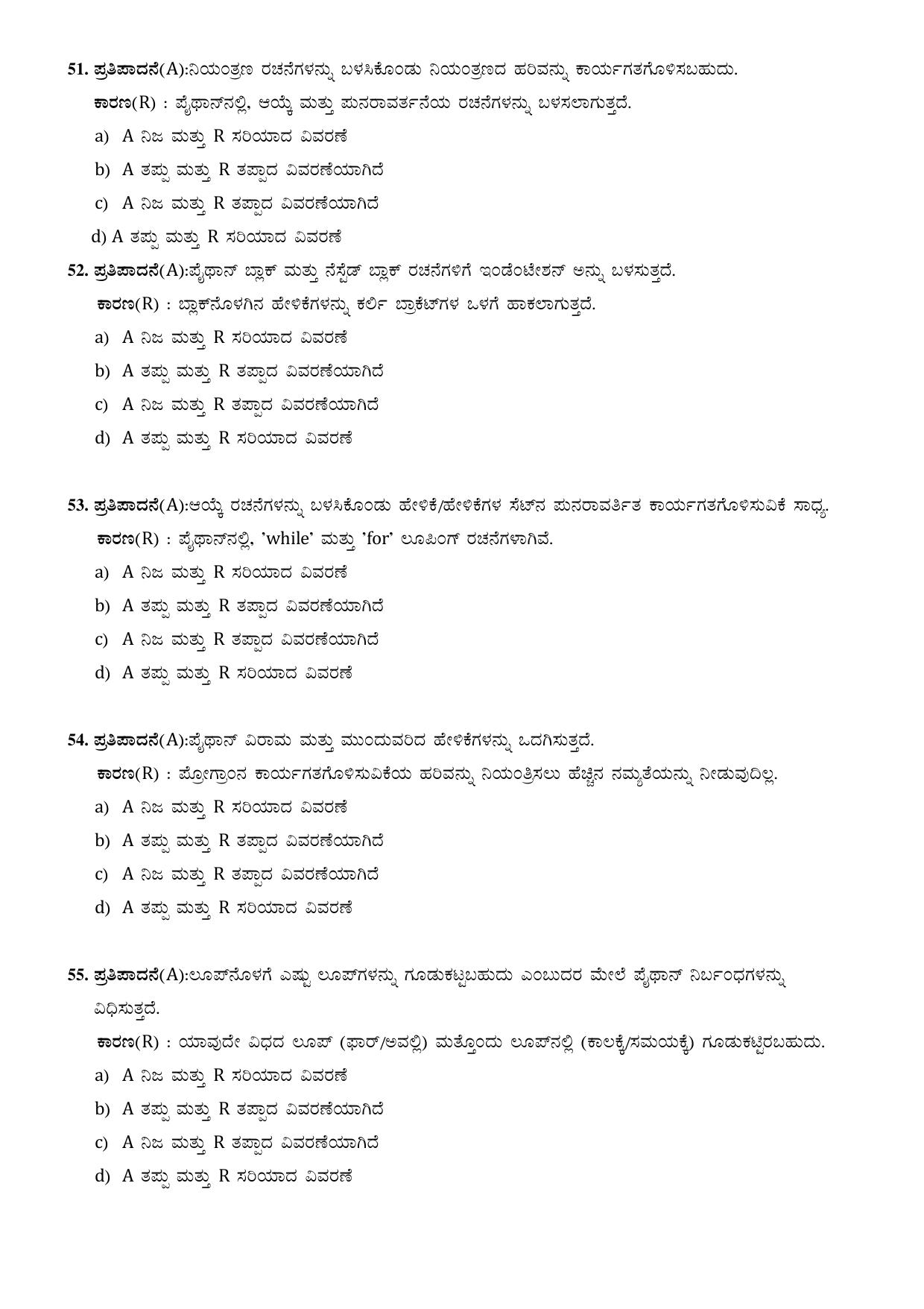 51. ಪ್ರತಿಪಾದನೆ(A):ನಿಯಂತ್ರಣ ರಚನೆಗಳನ್ನು ಬಳಸಿಕೊಂಡು ನಿಯಂತ್ರಣದ ಹರಿವನ್ನು ಕಾರ್ಯಗತಗೊಳಿಸಬಹುದು.
ಕಾರಣ(R) : ಪೈಥಾನ್‌ನಲ್ಲಿ, ಆಯ್ಕೆ ಮತ್ತು ಪುನರಾವರ್ತನೆಯ ರಚನೆಗಳನ್ನು ಬಳಸಲಾಗುತ್ತದೆ.
a) A ನಿಜ ಮತ್ತು R ಸರಿಯಾದ ವಿವರಣೆ
b) A ತಪ್ಪು ಮತ್ತು R ತಪ್ಪಾದ ವಿವರಣೆಯಾಗಿದೆ
c) A ನಿಜ ಮತ್ತು R ತಪ್ಪಾದ ವಿವರಣೆಯಾಗಿದೆ
d) A ತಪ್ಪು ಮತ್ತು R ಸರಿಯಾದ ವಿವರಣೆ

52. ಪ್ರತಿಪಾದನೆ(A):ಪೈಥಾನ್ ಬ್ಲಾಕ್ ಮತ್ತು ನೆಸ್ಟೆಡ್ ಬ್ಲಾಕ್ ರಚನೆಗಳಿಗೆ ಇಂಡೆಂಟೇಶನ್ ಅನ್ನು ಬಳಸುತ್ತದೆ.
ಕಾರಣ(R) : ಬ್ಲಾಕ್‌ನೊಳಗಿನ ಹೇಳಿಕೆಗಳನ್ನು ಕರ್ಲಿ ಬ್ರಾಕೆಟ್‌ಗಳ ಒಳಗೆ ಹಾಕಲಾಗುತ್ತದೆ.
a) A ನಿಜ ಮತ್ತು R ಸರಿಯಾದ ವಿವರಣೆ
b) A ತಪ್ಪು ಮತ್ತು R ತಪ್ಪಾದ ವಿವರಣೆಯಾಗಿದೆ
c) A ನಿಜ ಮತ್ತು R ತಪ್ಪಾದ ವಿವರಣೆಯಾಗಿದೆ
d) A ತಪ್ಪು ಮತ್ತು R ಸರಿಯಾದ ವಿವರಣೆ

53. ಪ್ರತಿಪಾದನೆ(A):ಆಯ್ಕೆ ರಚನೆಗಳನ್ನು ಬಳಸಿಕೊಂಡು ಹೇಳಿಕೆ/ಹೇಳಿಕೆಗಳ ಸೆಟ್‌ನ ಪುನರಾವರ್ತಿತ ಕಾರ್ಯಗತಗೊಳಿಸುವಿಕೆ ಸಾಧ್ಯ.
ಕಾರಣ(R) : ಪೈಥಾನ್‌ನಲ್ಲಿ, 'while' ಮತ್ತು 'for' ಲೂಪಿಂಗ್ ರಚನೆಗಳಾಗಿವೆ.
a) A ನಿಜ ಮತ್ತು R ಸರಿಯಾದ ವಿವರಣೆ
b) A ತಪ್ಪು ಮತ್ತು R ತಪ್ಪಾದ ವಿವರಣೆಯಾಗಿದೆ
c) A ನಿಜ ಮತ್ತು R ತಪ್ಪಾದ ವಿವರಣೆಯಾಗಿದೆ
d) A ತಪ್ಪು ಮತ್ತು R ಸರಿಯಾದ ವಿವರಣೆ

54. ಪ್ರತಿಪಾದನೆ(A):ಪೈಥಾನ್ ವಿರಾಮ ಮತ್ತು ಮುಂದುವರಿದ ಹೇಳಿಕೆಗಳನ್ನು ಒದಗಿಸುತ್ತದೆ.
ಕಾರಣ(R) : ಪ್ರೋಗ್ರಾಂನ ಕಾರ್ಯಗತಗೊಳಿಸುವಿಕೆಯ ಹರಿವನ್ನು ನಿಯಂತ್ರಿಸಲು ಹೆಚ್ಚಿನ ನಮ್ಯತೆಯನ್ನು ನೀಡುವುದಿಲ್ಲ.
a) A ನಿಜ ಮತ್ತು R ಸರಿಯಾದ ವಿವರಣೆ
b) A ತಪ್ಪು ಮತ್ತು R ತಪ್ಪಾದ ವಿವರಣೆಯಾಗಿದೆ
c) A ನಿಜ ಮತ್ತು R ತಪ್ಪಾದ ವಿವರಣೆಯಾಗಿದೆ
d) A ತಪ್ಪು ಮತ್ತು R ಸರಿಯಾದ ವಿವರಣೆ

55. ಪ್ರತಿಪಾದನೆ(A):ಲೂಪ್‌ನೊಳಗೆ ಎಷ್ಟು ಲೂಪ್‌ಗಳನ್ನು ಗೂಡುಕಟ್ಟಬಹುದು ಎಂಬುದರ ಮೇಲೆ ಪೈಥಾನ್ ನಿರ್ಬಂಧಗಳನ್ನು ವಿಧಿಸುತ್ತದೆ.
ಕಾರಣ(R) : ಯಾವುದೇ ವಿಧದ ಲೂಪ್ (ಫಾರ್/ಅವಲ್ಲಿ) ಮತ್ತೊಂದು ಲೂಪ್‌ನಲ್ಲಿ (ಕಾಲಕ್ಕೆ/ಸಮಯಕ್ಕೆ) ಗೂಡುಕಟ್ಟಿರಬಹುದು.
a) A ನಿಜ ಮತ್ತು R ಸರಿಯಾದ ವಿವರಣೆ
b) A ತಪ್ಪು ಮತ್ತು R ತಪ್ಪಾದ ವಿವರಣೆಯಾಗಿದೆ
c) A ನಿಜ ಮತ್ತು R ತಪ್ಪಾದ ವಿವರಣೆಯಾಗಿದೆ
d) A ತಪ್ಪು ಮತ್ತು R ಸರಿಯಾದ ವಿವರಣೆ